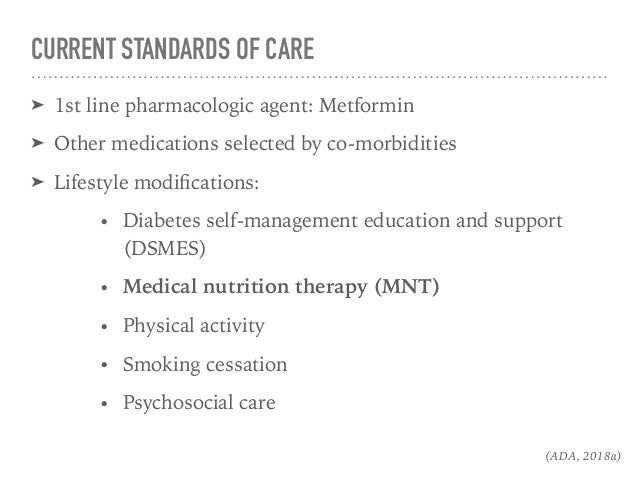 CURRENT STANDARDS OF CARE

➤ 1st line pharmacologic agent: Metformin

➤ Other medications selected by co-morbidities

➤ Lifestyle modifications:

• Diabetes self-management education and support (DSMES)

• Medical nutrition therapy (MNT)

• Physical activity

• Smoking cessation

• Psychosocial care

(ADA, 2018a)